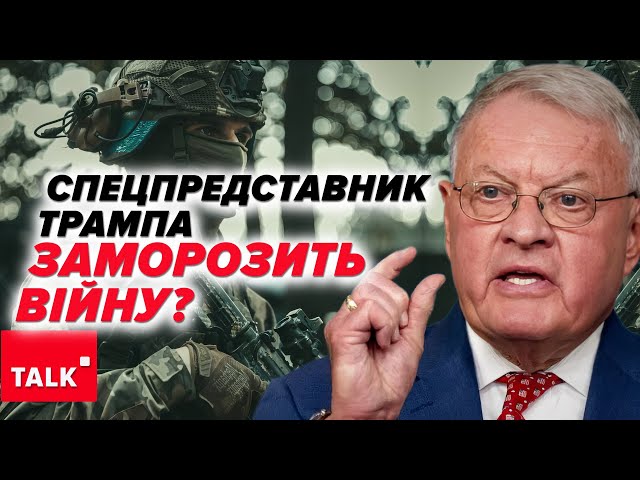 СПЕЦПРЕДСТАВНИК ТРАМПА
ЗАМОРОЗИТЬ ВІЙНУ?

TALK